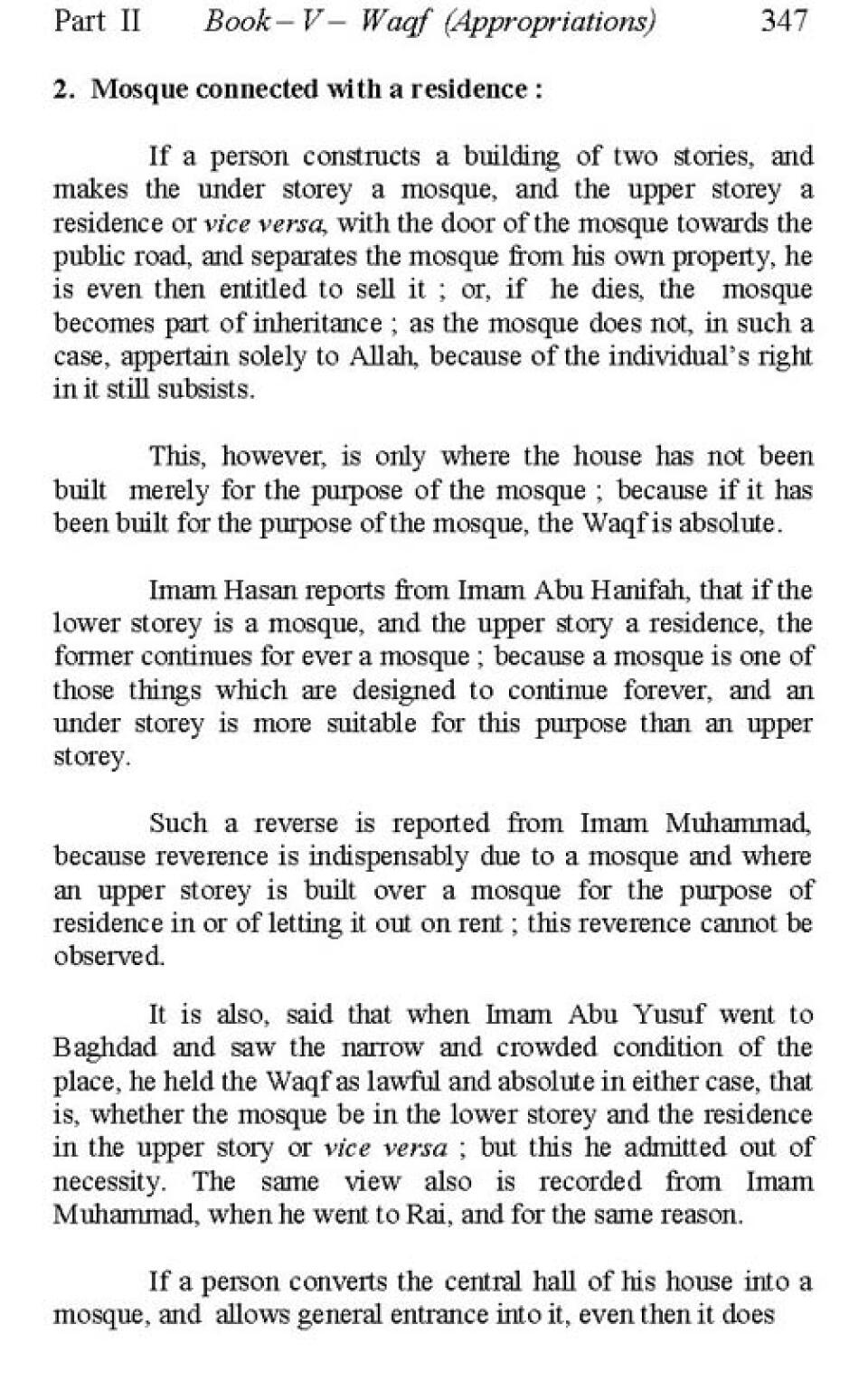 Part II Book – V – Waqf (Appropriations) 347

2. Mosque connected with a residence :

If a person constructs a building of two stories, and makes the under storey a mosque, and the upper storey a residence or vice versa, with the door of the mosque towards the public road, and separates the mosque from his own property, he is even then entitled to sell it ; or, if he dies, the mosque becomes part of inheritance ; as the mosque does not, in such a case, appertain solely to Allah, because of the individual's right in it still subsists.

This, however, is only where the house has not been built merely for the purpose of the mosque ; because if it has been built for the purpose of the mosque, the Waqf is absolute.

Imam Hasan reports from Imam Abu Hanifah, that if the lower storey is a mosque, and the upper story a residence, the former continues for ever a mosque ; because a mosque is one of those things which are designed to continue forever, and an under storey is more suitable for this purpose than an upper storey.

Such a reverse is reported from Imam Muhammad, because reverence is indispensably due to a mosque and where an upper storey is built over a mosque for the purpose of residence in or of letting it out on rent ; this reverence cannot be observed.

It is also, said that when Imam Abu Yusuf went to Baghdad and saw the narrow and crowded condition of the place, he held the Waqf as lawful and absolute in either case, that is, whether the mosque be in the lower storey and the residence in the upper story or vice versa ; but this he admitted out of necessity. The same view also is recorded from Imam Muhammad, when he went to Rai, and for the same reason.

If a person converts the central hall of his house into a mosque, and allows general entrance into it, even then it does